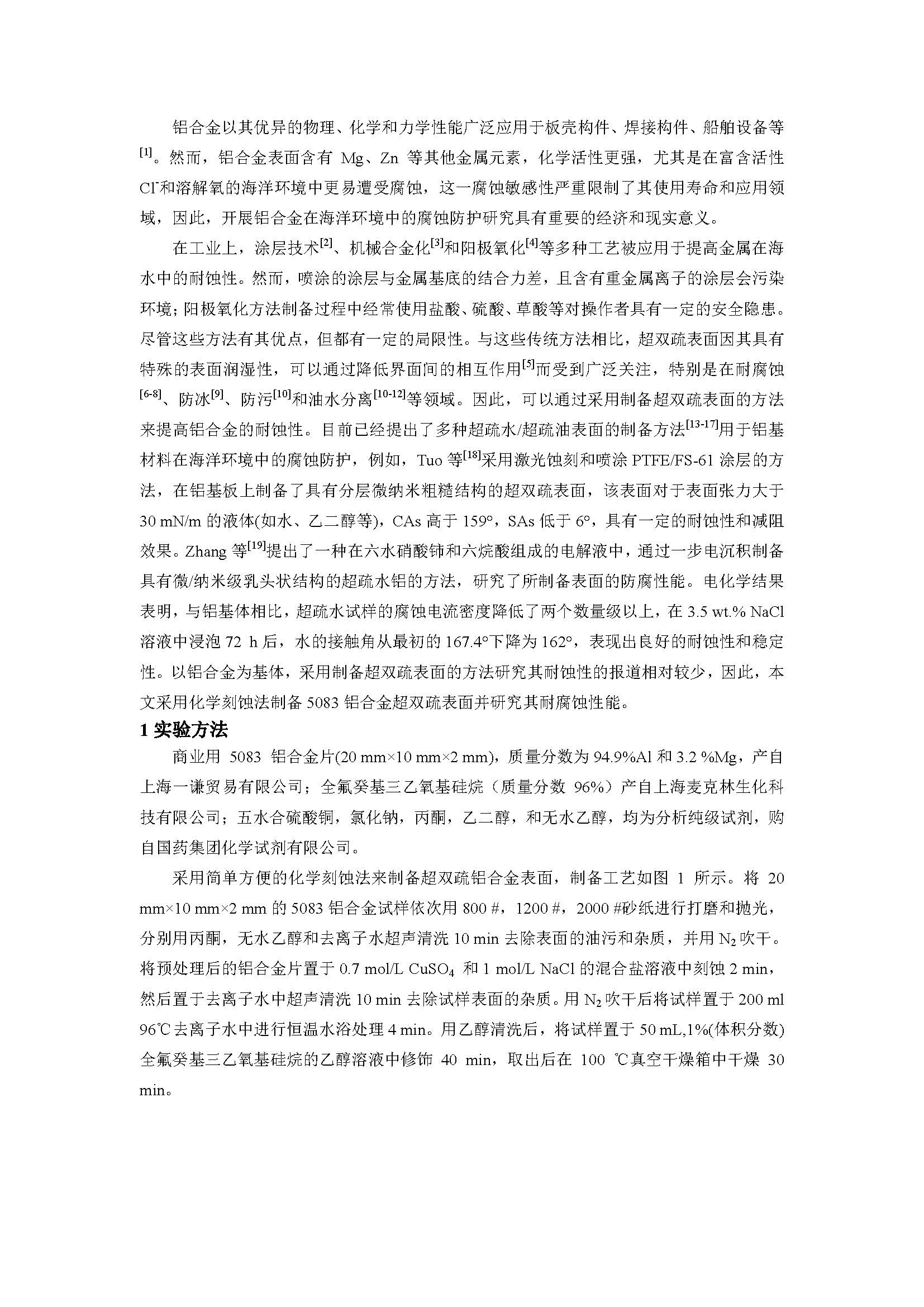 铝合金以其优异的物理、化学和力学性能广泛应用于板壳构件、焊接构件、船舶设备等$^{[1]}$。然而，铝合金表面含有 Mg、Zn 等其他金属元素，化学活性更强，尤其是在富含活性 $Cl^-$和溶解氧的海洋环境中更易遭受腐蚀，这一腐蚀敏感性严重限制了其使用寿命和应用领域，因此，开展铝合金在海洋环境中的腐蚀防护研究具有重要的经济和现实意义。

在工业上，涂层技术$^{[2]}$、机械合金化$^{[3]}$和阳极氧化$^{[4]}$等多种工艺被应用于提高金属在海水中的耐蚀性。然而，喷涂的涂层与金属基底的结合力差，且含有重金属离子的涂层会污染环境；阳极氧化方法制备过程中经常使用盐酸、硫酸、草酸等对操作者具有一定的安全隐患。尽管这些方法有其优点，但都有一定的局限性。与这些传统方法相比，超双疏表面因其具有特殊的表面润湿性，可以通过降低界面间的相互作用$^{[5]}$而受到广泛关注，特别是在耐腐蚀$^{[6-8]}$、防冰$^{[9]}$、防污$^{[10]}$和油水分离$^{[10-12]}$等领域。因此，可以通过采用制备超双疏表面的方法来提高铝合金的耐蚀性。目前已经提出了多种超疏水/超疏油表面的制备方法$^{[13-17]}$用于铝基材料在海洋环境中的腐蚀防护，例如，Tuo 等$^{[18]}$采用激光蚀刻和喷涂 PTFE/FS-61 涂层的方法，在铝基板上制备了具有分层微纳米粗糙结构的超双疏表面，该表面对于表面张力大于 30 mN/m 的液体(如水、乙二醇等)，CAs 高于 159°，SAs 低于 6°，具有一定的耐蚀性和减阻效果。Zhang 等$^{[19]}$提出了一种在六水硝酸铈和六烷酸组成的电解液中，通过一步电沉积制备具有微/纳米级乳头状结构的超疏水铝的方法，研究了所制备表面的防腐性能。电化学结果表明，与铝基体相比，超疏水试样的腐蚀电流密度降低了两个数量级以上，在 3.5 wt.% NaCl 溶液中浸泡 72 h 后，水的接触角从最初的 167.4°下降为 162°，表现出良好的耐蚀性和稳定性。以铝合金为基体，采用制备超双疏表面的方法研究其耐蚀性的报道相对较少，因此，本文采用化学刻蚀法制备 5083 铝合金超双疏表面并研究其耐腐蚀性能。

1 实验方法

商业用 5083 铝合金片(20 mm×10 mm×2 mm)，质量分数为 94.9%Al 和 3.2 %Mg，产自上海一谦贸易有限公司；全氟癸基三乙氧基硅烷（质量分数 96%）产自上海麦克林生化科技有限公司；五水合硫酸铜，氯化钠，丙酮，乙二醇，和无水乙醇，均为分析纯级试剂，购自国药集团化学试剂有限公司。

采用简单方便的化学刻蚀法来制备超双疏铝合金表面，制备工艺如图 1 所示。将 20 mm×10 mm×2 mm 的 5083 铝合金试样依次用 800 #，1200 #，2000 #砂纸进行打磨和抛光，分别用丙酮，无水乙醇和去离子水超声清洗 10 min 去除表面的油污和杂质，并用 $N_2$ 吹干。将预处理后的铝合金片置于 0.7 mol/L $CuSO_4$ 和 1 mol/L NaCl 的混合盐溶液中刻蚀 2 min，然后置于去离子水中超声清洗 10 min 去除试样表面的杂质。用 $N_2$ 吹干后将试样置于 200 ml 96℃去离子水中进行恒温水浴处理 4 min。用乙醇清洗后，将试样置于 50 mL,1%(体积分数)全氟癸基三乙氧基硅烷的乙醇溶液中修饰 40 min，取出后在 100 ℃真空干燥箱中干燥 30 min。